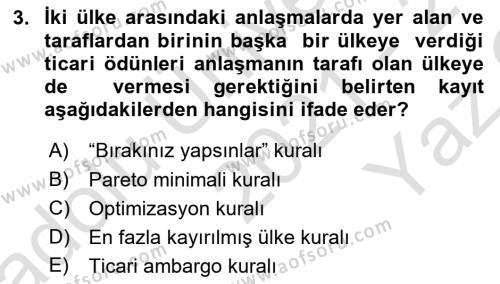 3. İki ülke arasındaki anlaşmalarda yer alan ve taraflardan birinin başka bir ülkeye verdiği ticari ödünleri anlaşmanın tarafı olan ülkeye de vermesi gerektiğini belirten kayıt aşağıdakilerden hangisini ifade eder?

A) “Bırakınız yapsınlar” kuralı
B) Pareto minimali kuralı
C) Optimizasyon kuralı
D) En fazla kayırılmış ülke kuralı
E) Ticari ambargo kuralı

www.aofsoru.com